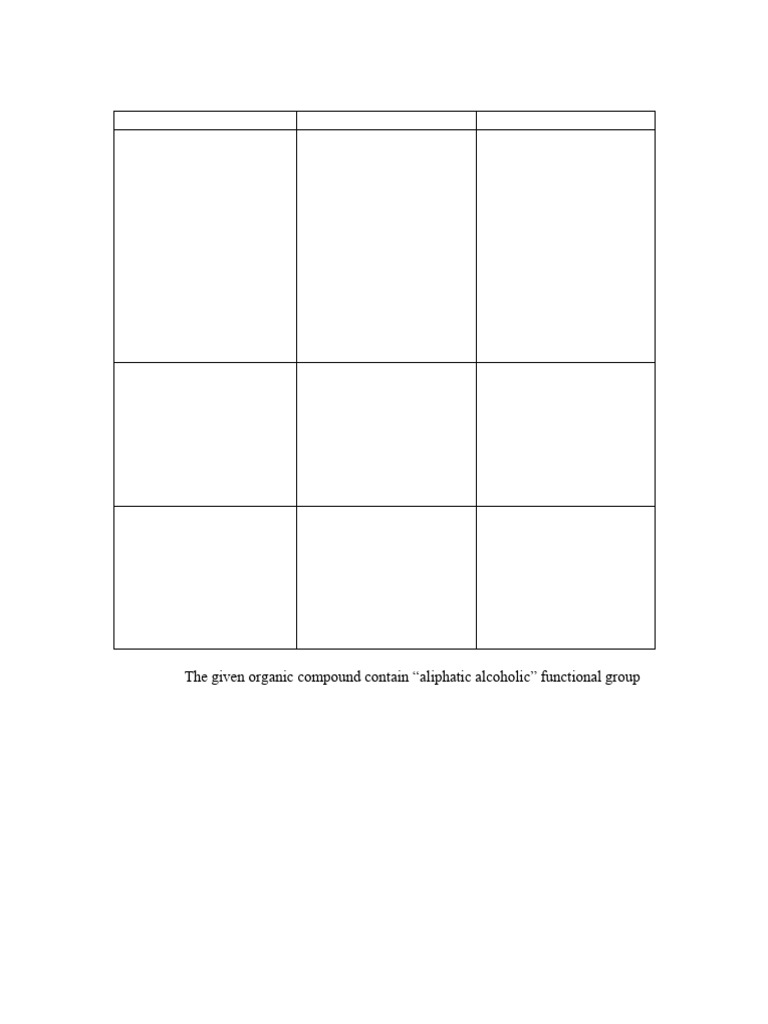 The given organic compound contain "aliphatic alcoholic" functional group